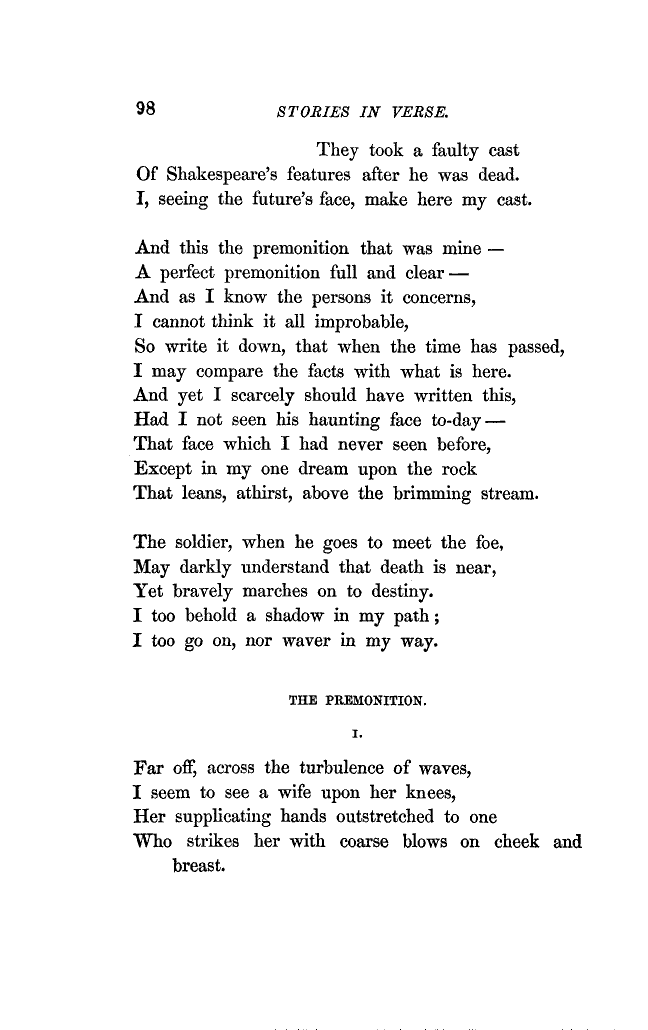 98 STORIES IN VERSE.

They took a faulty cast
Of Shakespeare's features after he was dead.
I, seeing the future's face, make here my cast.

And this the premonition that was mine —
A perfect premonition full and clear —
And as I know the persons it concerns,
I cannot think it all improbable,
So write it down, that when the time has passed,
I may compare the facts with what is here.
And yet I scarcely should have written this,
Had I not seen his haunting face to-day —
That face which I had never seen before,
Except in my one dream upon the rock
That leans, athirst, above the brimming stream.

The soldier, when he goes to meet the foe,
May darkly understand that death is near,
Yet bravely marches on to destiny.
I too behold a shadow in my path;
I too go on, nor waver in my way.

THE PREMONITION.

I.

Far off, across the turbulence of waves,
I seem to see a wife upon her knees,
Her supplicating hands outstretched to one
Who strikes her with coarse blows on cheek and breast.